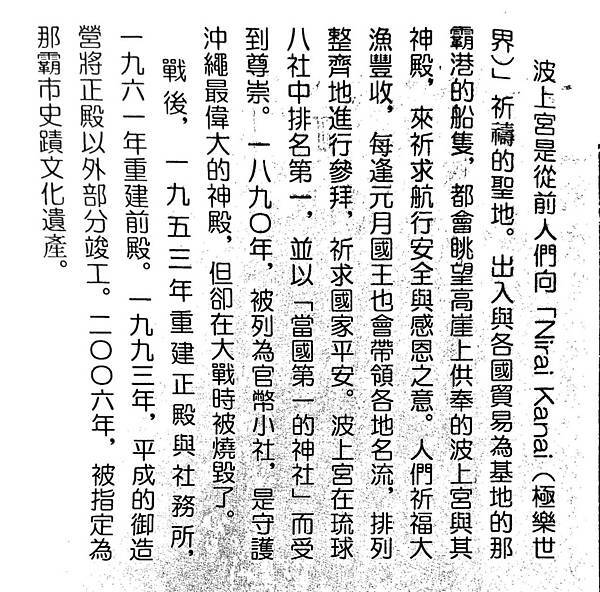 波上宮是從前人們向「Nirai Kanai（極樂世界）」祈禱的聖地。出入與各國貿易為基地的那霸港的船隻，都會眺望高崖上供奉的波上宮與其神殿，來祈求航行安全與感恩之意。人們祈福大漁豐收，每逢元月國王也會帶領各地名流，排列整齊地進行參拜，祈求國家平安。波上宮在琉球八社中排名第一，並以「當國第一的神社」而受到尊崇。一八九〇年，被列為官幣小社，是守護沖繩最偉大的神殿，但卻在大戰時被燒毀了。

戰後，一九五三年重建正殿與社務所，一九六一年重建前殿。一九九三年，平成的御造營將正殿以外部分竣工。二〇〇六年，被指定為那霸市史蹟文化遺產。